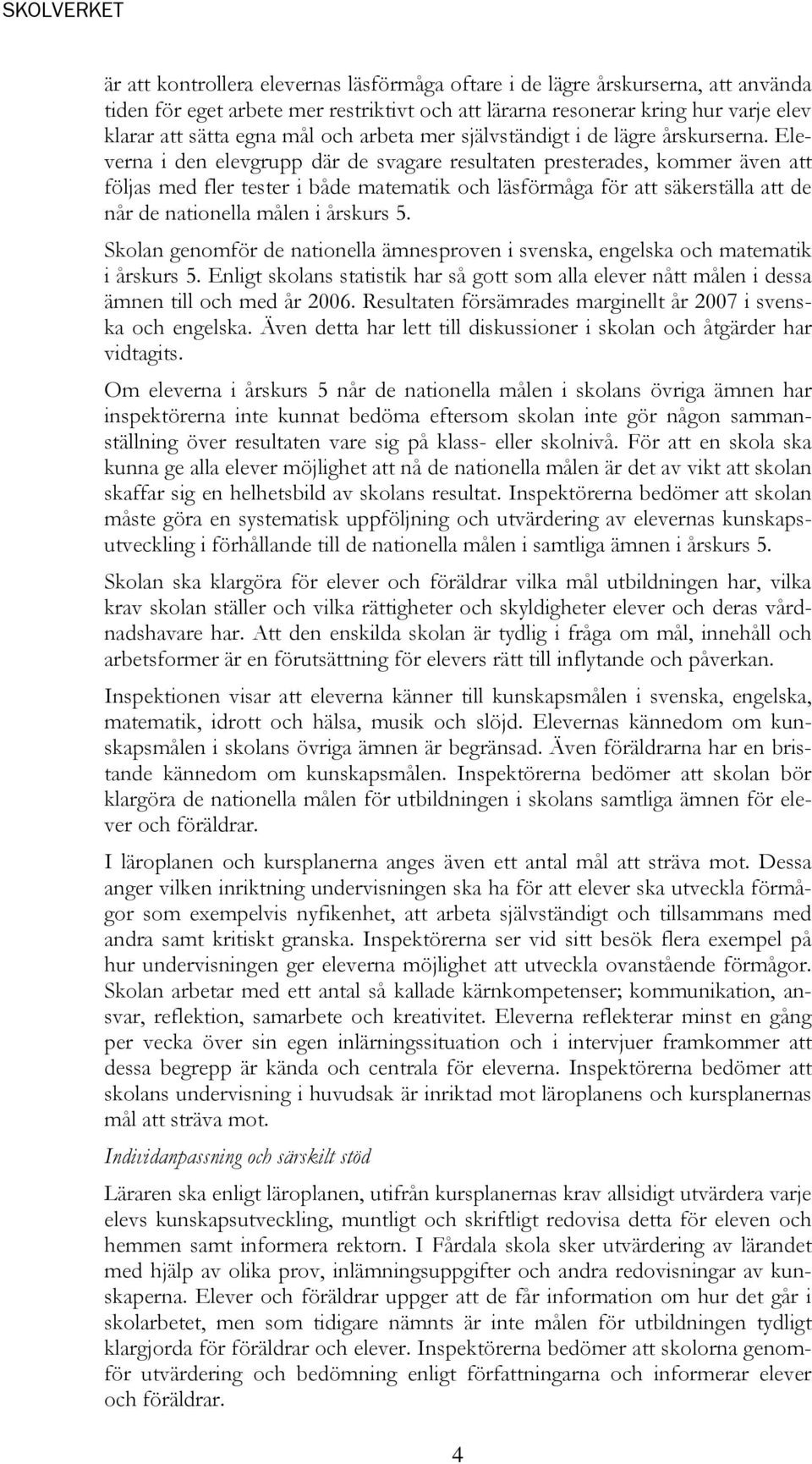 SKOLVERKET

är att kontrollera elevernas läsförmåga oftare i de lägre årskurserna, att använda tiden för eget arbete mer restriktivt och att lärarna resonerar kring hur varje elev klarar att sätta egna mål och arbeta mer självständigt i de lägre årskurserna. Eleverna i den elevgrupp där de svagare resultaten presterades, kommer även att följas med fler tester i både matematik och läsförmåga för att säkerställa att de når de nationella målen i årskurs 5.

Skolan genomför de nationella ämnesproven i svenska, engelska och matematik i årskurs 5. Enligt skolans statistik har så gott som alla elever nått målen i dessa ämnen till och med år 2006. Resultaten försämrades marginellt år 2007 i svenska och engelska. Även detta har lett till diskussioner i skolan och åtgärder har vidtagits.

Om eleverna i årskurs 5 når de nationella målen i skolans övriga ämnen har inspektörerna inte kunnat bedöma eftersom skolan inte gör någon sammanställning över resultaten vare sig på klass- eller skolnivå. För att en skola ska kunna ge alla elever möjlighet att nå de nationella målen är det av vikt att skolan skaffar sig en helhetsbild av skolans resultat. Inspektörerna bedömer att skolan måste göra en systematisk uppföljning och utvärdering av elevernas kunskapsutveckling i förhållande till de nationella målen i samtliga ämnen i årskurs 5.

Skolan ska klargöra för elever och föräldrar vilka mål utbildningen har, vilka krav skolan ställer och vilka rättigheter och skyldigheter elever och deras vårdnadshavare har. Att den enskilda skolan är tydlig i fråga om mål, innehåll och arbetsformer är en förutsättning för elevers rätt till inflytande och påverkan.

Inspektionen visar att eleverna känner till kunskapsmålen i svenska, engelska, matematik, idrott och hälsa, musik och slöjd. Elevernas kännedom om kunskapsmålen i skolans övriga ämnen är begränsad. Även föräldrarna har en bristande kännedom om kunskapsmålen. Inspektörerna bedömer att skolan bör klargöra de nationella målen för utbildningen i skolans samtliga ämnen för elever och föräldrar.

I läroplanen och kursplanerna anges även ett antal mål att sträva mot. Dessa anger vilken inriktning undervisningen ska ha för att elever ska utveckla förmågor som exempelvis nyfikenhet, att arbeta självständigt och tillsammans med andra samt kritiskt granska. Inspektörerna ser vid sitt besök flera exempel på hur undervisningen ger eleverna möjlighet att utveckla ovanstående förmågor. Skolan arbetar med ett antal så kallade kärnkompetenser; kommunikation, ansvar, reflektion, samarbete och kreativitet. Eleverna reflekterar minst en gång per vecka över sin egen inlärningssituation och i intervjuer framkommer att dessa begrepp är kända och centrala för eleverna. Inspektörerna bedömer att skolans undervisning i huvudsak är inriktad mot läroplanens och kursplanernas mål att sträva mot.

Individanpassning och särskilt stöd

Läraren ska enligt läroplanen, utifrån kursplanernas krav allsidigt utvärdera varje elevs kunskapsutveckling, muntligt och skriftligt redovisa detta för eleven och hemmen samt informera rektorn. I Fårdala skola sker utvärdering av lärandet med hjälp av olika prov, inlämningsuppgifter och andra redovisningar av kunskaperna. Elever och föräldrar uppger att de får information om hur det går i skolarbetet, men som tidigare nämnts är inte målen för utbildningen tydligt klargjorda för föräldrar och elever. Inspektörerna bedömer att skolorna genomför utvärdering och bedömning enligt författningarna och informerar elever och föräldrar.

4